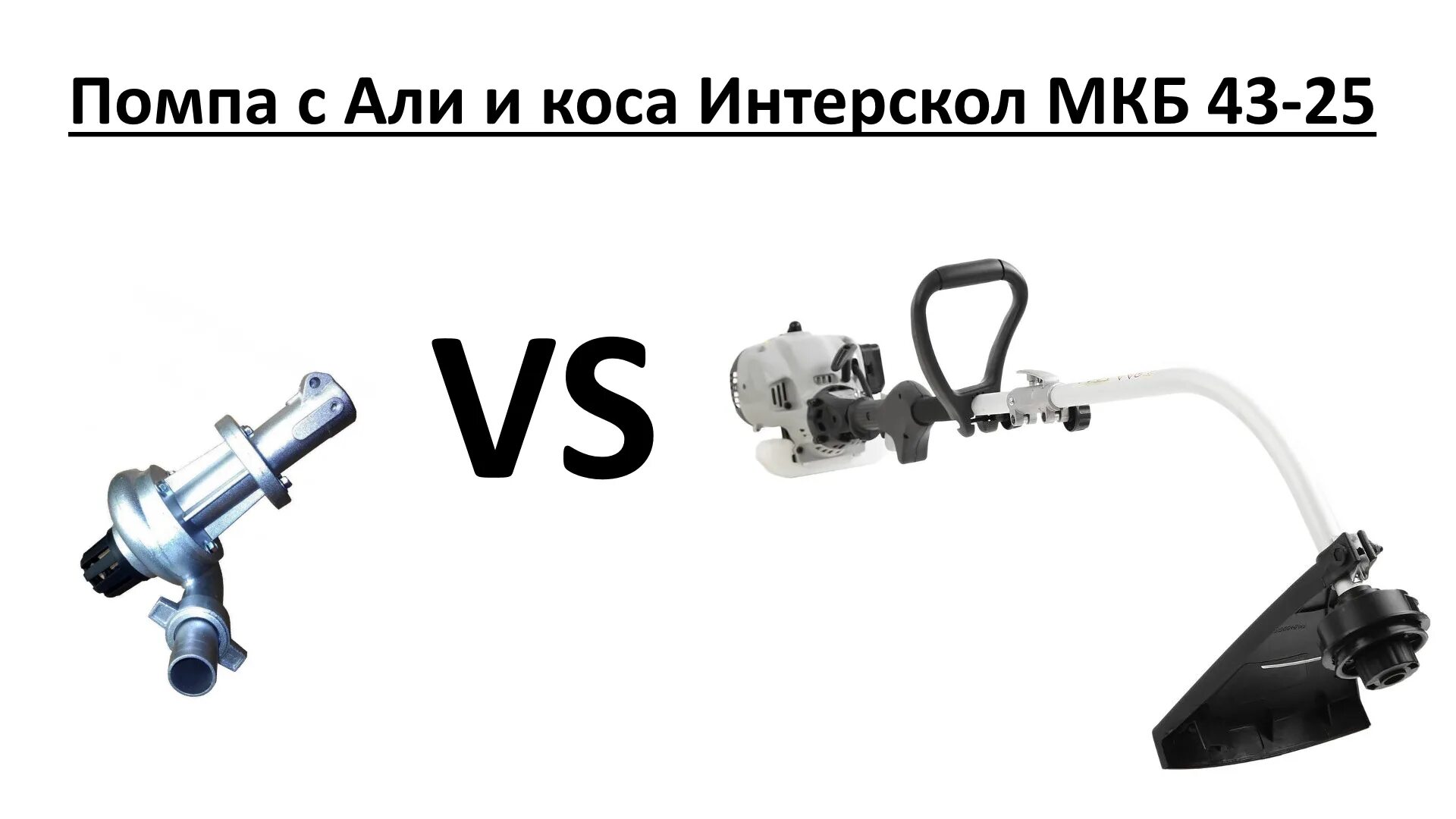 Помпа с Али и коса Интерскол МКБ 43-25

VS